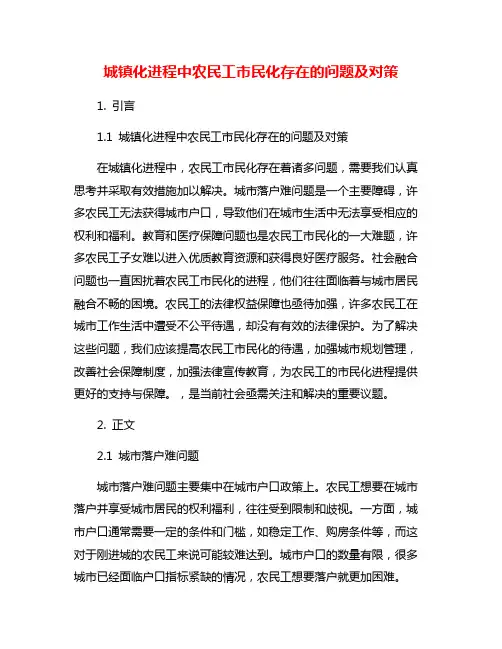 城镇化进程中农民工市民化存在的问题及对策

1. 引言

1.1 城镇化进程中农民工市民化存在的问题及对策

在城镇化进程中，农民工市民化存在着诸多问题，需要我们认真思考并采取有效措施加以解决。城市落户难问题是一个主要障碍，许多农民工无法获得城市户口，导致他们在城市生活中无法享受相应的权利和福利。教育和医疗保障问题也是农民工市民化的一大难题，许多农民工子女难以进入优质教育资源和获得良好医疗服务。社会融合问题也一直困扰着农民工市民化的进程，他们往往面临着与城市居民融合不畅的困境。农民工的法律权益保障也亟待加强，许多农民工在城市工作生活中遭受不公平待遇，却没有有效的法律保护。为了解决这些问题，我们应该提高农民工市民化的待遇，加强城市规划管理，改善社会保障制度，加强法律宣传教育，为农民工的市民化进程提供更好的支持与保障。，是当前社会亟需关注和解决的重要议题。

2. 正文

2.1 城市落户难问题

城市落户难问题主要集中在城市户口政策上。农民工想要在城市落户并享受城市居民的权利福利，往往受到限制和歧视。一方面，城市户口通常需要一定的条件和门槛，如稳定工作、购房条件等，而这对于刚进城的农民工来说可能较难达到。城市户口的数量有限，很多城市已经面临户口指标紧缺的情况，农民工想要落户就更加困难。